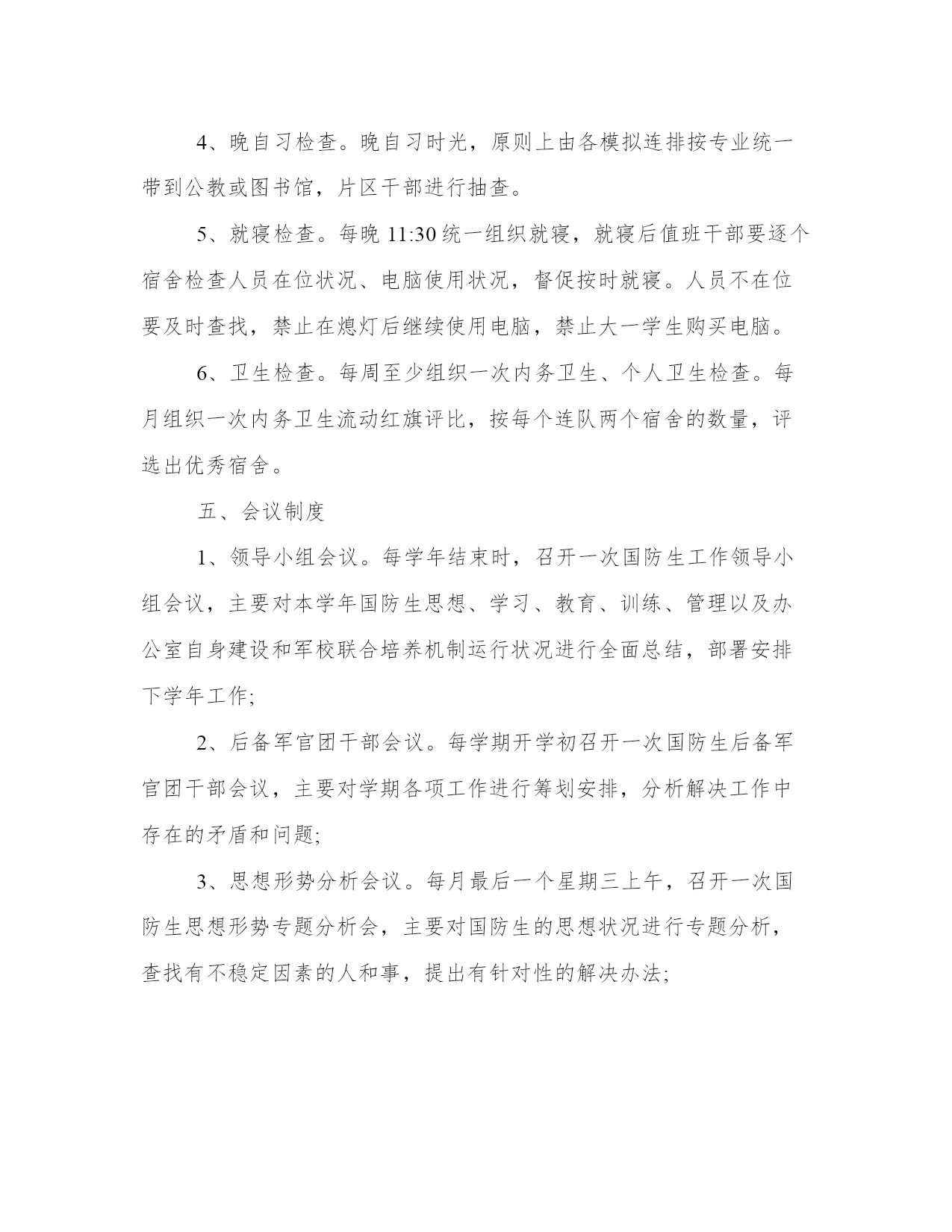 4、晚自习检查。晚自习时光，原则上由各模拟连排按专业统一带到公教或图书馆，片区干部进行抽查。

5、就寝检查。每晚 11:30 统一组织就寝，就寝后值班干部要逐个宿舍检查人员在位状况、电脑使用状况，督促按时就寝。人员不在位要及时查找，禁止在熄灯后继续使用电脑，禁止大一学生购买电脑。

6、卫生检查。每周至少组织一次内务卫生、个人卫生检查。每月组织一次内务卫生流动红旗评比，按每个连队两个宿舍的数量，评选出优秀宿舍。

五、会议制度

1、领导小组会议。每学年结束时，召开一次国防生工作领导小组会议，主要对本学年国防生思想、学习、教育、训练、管理以及办公室自身建设和军校联合培养机制运行状况进行全面总结，部署安排下学年工作;

2、后备军官团干部会议。每学期开学初召开一次国防生后备军官团干部会议，主要对学期各项工作进行筹划安排，分析解决工作中存在的矛盾和问题;

3、思想形势分析会议。每月最后一个星期三上午，召开一次国防生思想形势专题分析会，主要对国防生的思想状况进行专题分析，查找有不稳定因素的人和事，提出有针对性的解决办法;